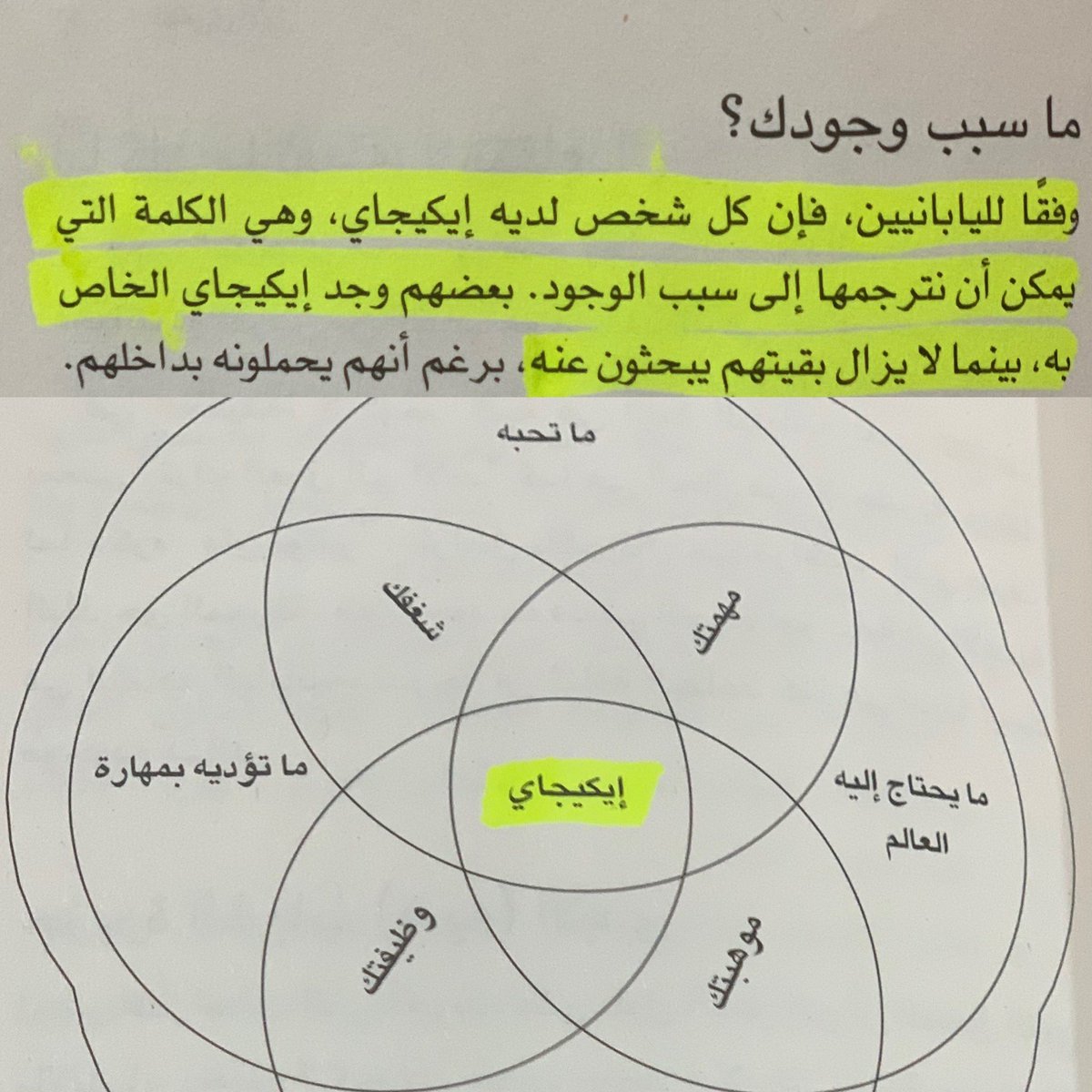 ما سبب وجودك؟

وفقًا لليابانيين، فإن كل شخص لديه إيكيجاي، وهي الكلمة التي يمكن أن نترجمها إلى سبب الوجود. بعضهم وجد إيكيجاي الخاص به، بينما لا يزال بقيتهم يبحثون عنه، برغم أنهم يحملونه بداخلهم.

ما تحبه

شغفك

مهمتك

ما تؤديه بمهارة

إيكيجاي

ما يحتاج إليه العالم

وظيفتك

موهبتك